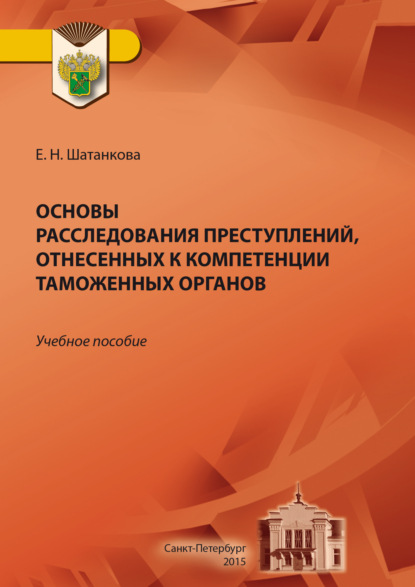 Е. Н. Шатанкова

ОСНОВЫ РАССЛЕДОВАНИЯ ПРЕСТУПЛЕНИЙ, ОТНЕСЕННЫХ К КОМПЕТЕНЦИИ ТАМОЖЕННЫХ ОРГАНОВ

Учебное пособие

Санкт-Петербург
2015